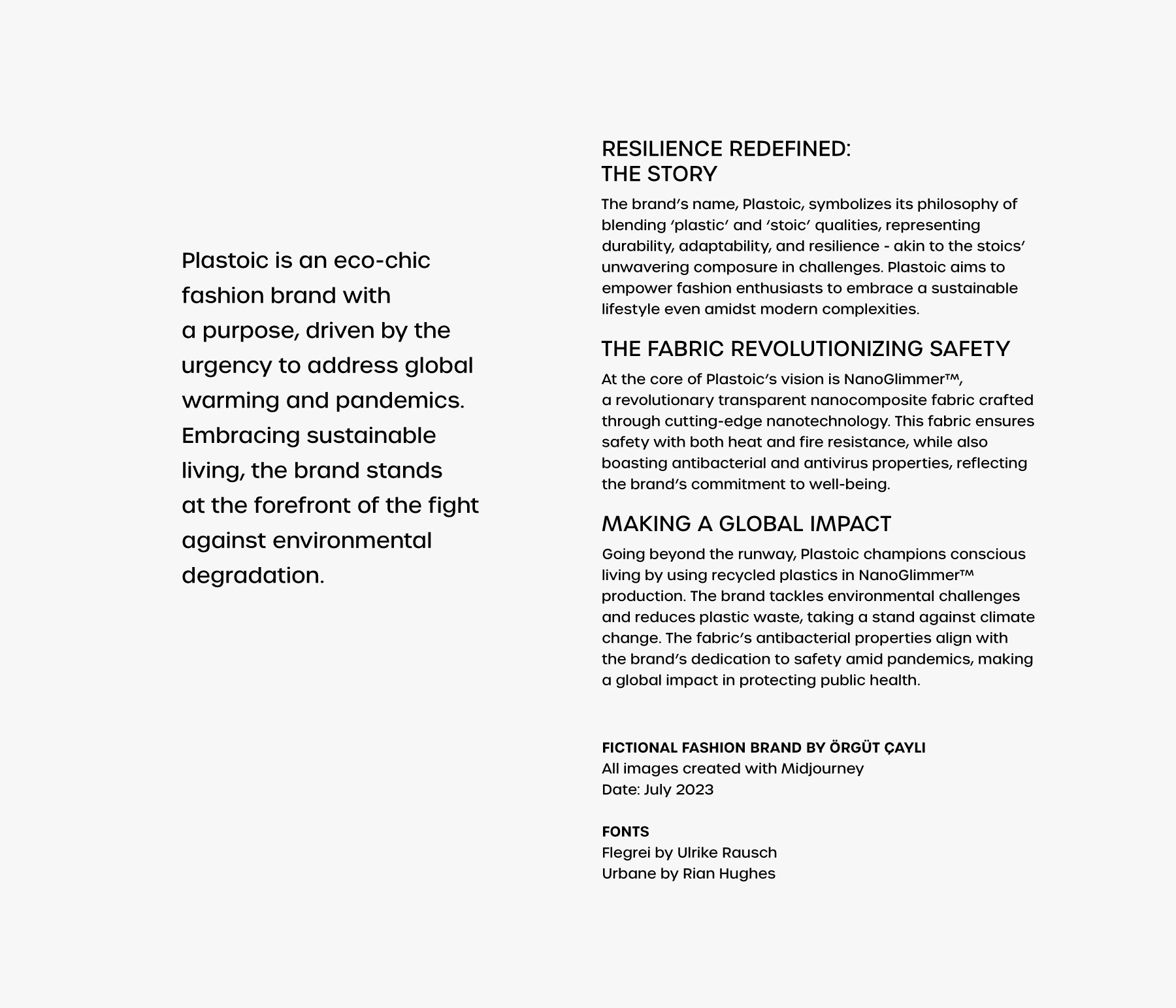 Plastoic is an eco-chic fashion brand with a purpose, driven by the urgency to address global warming and pandemics. Embracing sustainable living, the brand stands at the forefront of the fight against environmental degradation.

RESILIENCE REDEFINED:
THE STORY

The brand's name, Plastoic, symbolizes its philosophy of blending 'plastic' and 'stoic' qualities, representing durability, adaptability, and resilience - akin to the stoics' unwavering composure in challenges. Plastoic aims to empower fashion enthusiasts to embrace a sustainable lifestyle even amidst modern complexities.

THE FABRIC REVOLUTIONIZING SAFETY

At the core of Plastoic's vision is NanoGlimmer™, a revolutionary transparent nanocomposite fabric crafted through cutting-edge nanotechnology. This fabric ensures safety with both heat and fire resistance, while also boasting antibacterial and antivirus properties, reflecting the brand's commitment to well-being.

MAKING A GLOBAL IMPACT

Going beyond the runway, Plastoic champions conscious living by using recycled plastics in NanoGlimmer™ production. The brand tackles environmental challenges and reduces plastic waste, taking a stand against climate change. The fabric's antibacterial properties align with the brand's dedication to safety amid pandemics, making a global impact in protecting public health.

FICTIONAL FASHION BRAND BY ÖRGÜT ÇAYLI
All images created with Midjourney
Date: July 2023

FONTS
Flegrei by Ulrike Rausch
Urbane by Rian Hughes